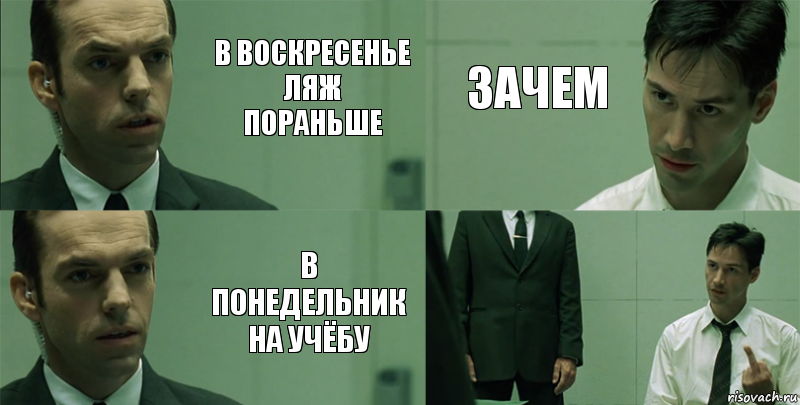 В ВОСКРЕСЕНЬЕ ЛЯЖ ПОРАНЬШЕ

ЗАЧЕМ

В ПОНЕДЕЛЬНИК НА УЧЁБУ

risovach.ru